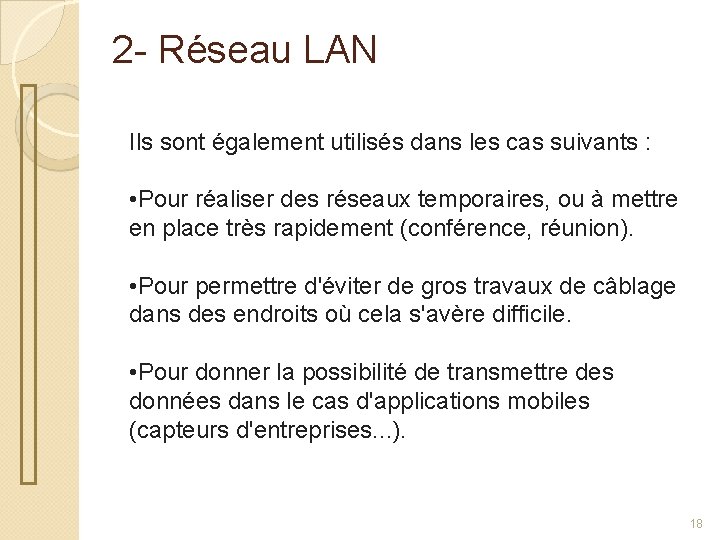 2- Réseau LAN

Ils sont également utilisés dans les cas suivants :

•Pour réaliser des réseaux temporaires, ou à mettre en place très rapidement (conférence, réunion).

•Pour permettre d'éviter de gros travaux de câblage dans des endroits où cela s'avère difficile.

•Pour donner la possibilité de transmettre des données dans le cas d'applications mobiles (capteurs d'entreprises...).

18